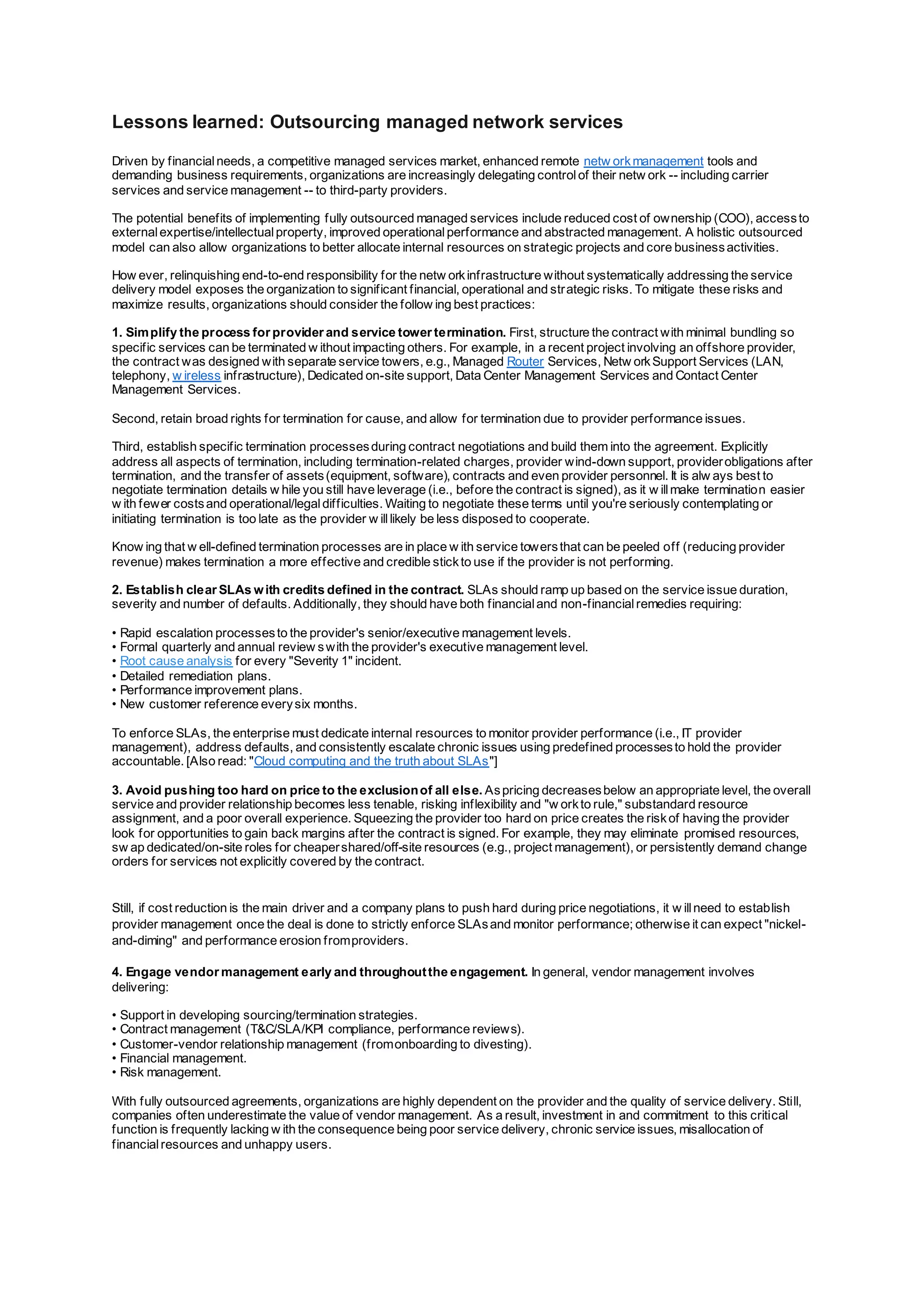 Lessons learned: Outsourcing managed network services

Driven by financial needs, a competitive managed services market, enhanced remote network management tools and demanding business requirements, organizations are increasingly delegating control of their network -- including carrier services and service management -- to third-party providers.

The potential benefits of implementing fully outsourced managed services include reduced cost of ownership (COO), access to external expertise/intellectual property, improved operational performance and abstracted management. A holistic outsourced model can also allow organizations to better allocate internal resources on strategic projects and core business activities.

However, relinquishing end-to-end responsibility for the network infrastructure without systematically addressing the service delivery model exposes the organization to significant financial, operational and strategic risks. To mitigate these risks and maximize results, organizations should consider the following best practices:

1. Simplify the process for provider and service tower termination. First, structure the contract with minimal bundling so specific services can be terminated without impacting others. For example, in a recent project involving an offshore provider, the contract was designed with separate service towers, e.g., Managed Router Services, Network Support Services (LAN, telephony, wireless infrastructure), Dedicated on-site support, Data Center Management Services and Contact Center Management Services.

Second, retain broad rights for termination for cause, and allow for termination due to provider performance issues.

Third, establish specific termination processes during contract negotiations and build them into the agreement. Explicitly address all aspects of termination, including termination-related charges, provider wind-down support, provider obligations after termination, and the transfer of assets (equipment, software), contracts and even provider personnel. It is always best to negotiate termination details while you still have leverage (i.e., before the contract is signed), as it will make termination easier with fewer costs and operational/legal difficulties. Waiting to negotiate these terms until you're seriously contemplating or initiating termination is too late as the provider will likely be less disposed to cooperate.

Knowing that well-defined termination processes are in place with service towers that can be peeled off (reducing provider revenue) makes termination a more effective and credible stick to use if the provider is not performing.

2. Establish clear SLAs with credits defined in the contract. SLAs should ramp up based on the service issue duration, severity and number of defaults. Additionally, they should have both financial and non-financial remedies requiring:

• Rapid escalation processes to the provider's senior/executive management levels.
• Formal quarterly and annual reviews with the provider's executive management level.
• Root cause analysis for every "Severity 1" incident.
• Detailed remediation plans.
• Performance improvement plans.
• New customer reference every six months.

To enforce SLAs, the enterprise must dedicate internal resources to monitor provider performance (i.e., IT provider management), address defaults, and consistently escalate chronic issues using predefined processes to hold the provider accountable. [Also read: "Cloud computing and the truth about SLAs"]

3. Avoid pushing too hard on price to the exclusion of all else. As pricing decreases below an appropriate level, the overall service and provider relationship becomes less tenable, risking inflexibility and "work to rule," substandard resource assignment, and a poor overall experience. Squeezing the provider too hard on price creates the risk of having the provider look for opportunities to gain back margins after the contract is signed. For example, they may eliminate promised resources, swap dedicated/on-site roles for cheaper shared/off-site resources (e.g., project management), or persistently demand change orders for services not explicitly covered by the contract.

Still, if cost reduction is the main driver and a company plans to push hard during price negotiations, it will need to establish provider management once the deal is done to strictly enforce SLAs and monitor performance; otherwise it can expect "nickel-and-diming" and performance erosion from providers.

4. Engage vendor management early and throughout the engagement. In general, vendor management involves delivering:

• Support in developing sourcing/termination strategies.
• Contract management (T&C/SLA/KPI compliance, performance reviews).
• Customer-vendor relationship management (from onboarding to divesting).
• Financial management.
• Risk management.

With fully outsourced agreements, organizations are highly dependent on the provider and the quality of service delivery. Still, companies often underestimate the value of vendor management. As a result, investment in and commitment to this critical function is frequently lacking with the consequence being poor service delivery, chronic service issues, misallocation of financial resources and unhappy users.